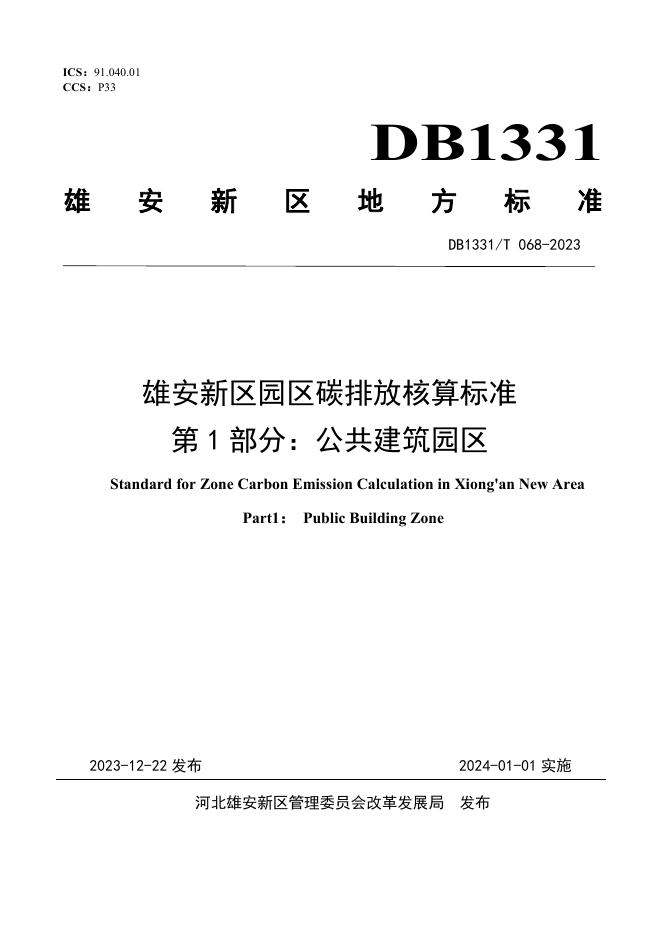 ICS：91.040.01
CCS：P33

DB1331

雄安新区地方标准

DB1331/T 068-2023

雄安新区园区碳排放核算标准
第 1 部分：公共建筑园区

Standard for Zone Carbon Emission Calculation in Xiong'an New Area

Part1： Public Building Zone

2023-12-22 发布

2024-01-01 实施

河北雄安新区管理委员会改革发展局 发布